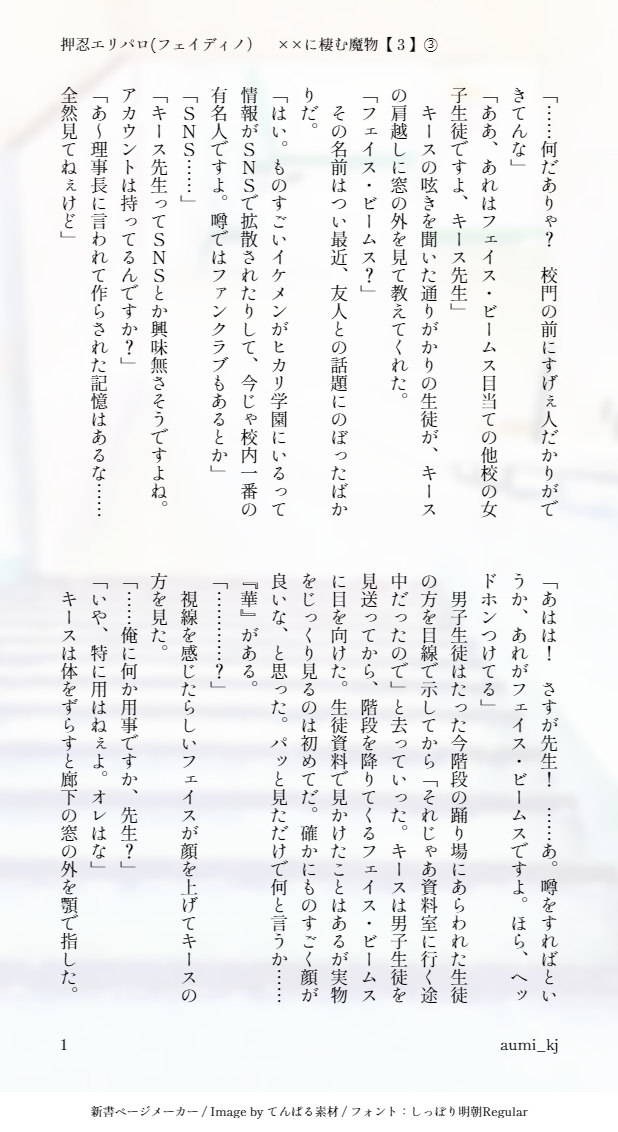 押忍エリパロ(フェイディノ)　××に棲む魔物【３】③

「……何だありゃ？　校門の前にすげぇ人だかりができてんな」
「ああ、あれはフェイス・ビームス目当ての他校の女子生徒ですよ、キース先生」
キースの呟きを聞いた通りがかりの生徒が、キースの肩越しに窓の外を見て教えてくれた。
「フェイス・ビームス？」
その名前はつい最近、友人との話題にのぼったばかりだ。
「はい。ものすごいイケメンがヒカリ学園にいるって情報がSNSで拡散されたりして、今じゃ校内一番の有名人ですよ。噂ではファンクラブもあるとか」
「SNS……」
「キース先生ってSNSとか興味無さそうですよね。アカウントは持ってるんですか？」
「あ〜理事長に言われて作らされた記憶はあるな……全然見てねぇけど」
「あはは！　さすが先生！　……あ。噂をすればというか、あれがフェイス・ビームスですよ。ほら、ヘッドホンつけてる」
男子生徒はたった今階段の踊り場にあらわれた生徒の方を目線で示してから「それじゃあ資料室に行く途中だったので」と去っていった。キースは男子生徒を見送ってから、階段を降りてくるフェイス・ビームスに目を向けた。生徒資料で見かけたことはあるが実物をじっくり見るのは初めてだ。確かにものすごく顔が良いな、と思った。パッと見ただけで何と言うか……『華』がある。
「…………？」
視線を感じたらしいフェイスが顔を上げてキースの方を見た。
「……俺に何か用事ですか、先生？」
「いや、特に用はねぇよ。オレはな」
キースは体をずらすと廊下の窓の外を顎で指した。

1　aumi_kj

新書ページメーカー / Image by てんぱる素材 / フォント：しっぽり明朝Regular